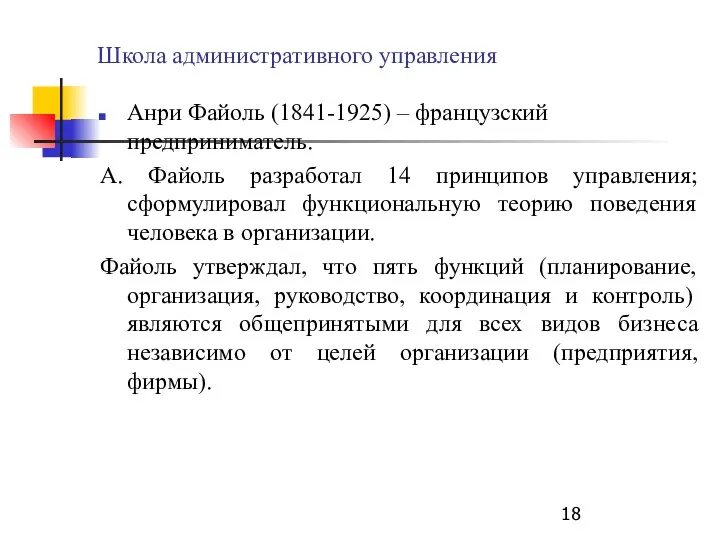 Школа административного управления

Анри Файоль (1841-1925) – французский предприниматель.

А. Файоль разработал 14 принципов управления; сформулировал функциональную теорию поведения человека в организации.

Файоль утверждал, что пять функций (планирование, организация, руководство, координация и контроль) являются общепринятыми для всех видов бизнеса независимо от целей организации (предприятия, фирмы).

18